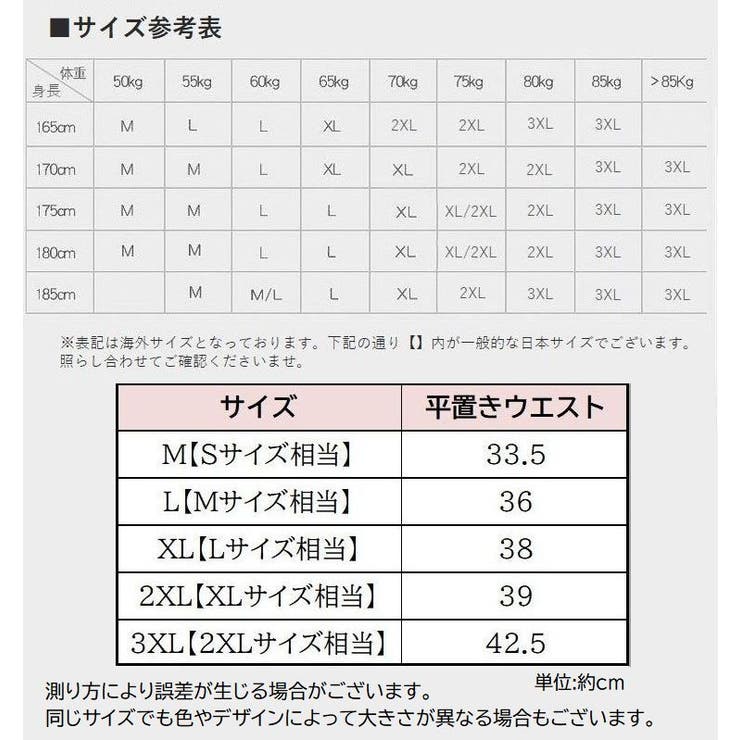 ■サイズ参考表

| 体重 身長 | 50kg | 55kg | 60kg | 65kg | 70kg | 75kg | 80kg | 85kg | >85Kg |
|---|---|---|---|---|---|---|---|---|---|
| 165cm | M | L | L | XL | 2XL | 2XL | 3XL | 3XL | |
| 170cm | M | M | L | XL | XL | 2XL | 2XL | 3XL | 3XL |
| 175cm | M | M | L | L | XL | XL/2XL | 2XL | 3XL | 3XL |
| 180cm | M | M | L | L | XL | XL/2XL | 2XL | 3XL | 3XL |
| 185cm | | M | M/L | L | XL | 2XL | 3XL | 3XL | 3XL |

※表記は海外サイズとなっております。下記の通り【】内が一般的な日本サイズでございます。照らし合わせてご確認くださいませ。

| サイズ | 平置きウエスト |
|---|---|
| M【Sサイズ相当】 | 33.5 |
| L【Mサイズ相当】 | 36 |
| XL【Lサイズ相当】 | 38 |
| 2XL【XLサイズ相当】 | 39 |
| 3XL【2XLサイズ相当】 | 42.5 |

単位:約cm

測り方により誤差が生じる場合がございます。
同じサイズでも色やデザインによって大きさが異なる場合もございます。